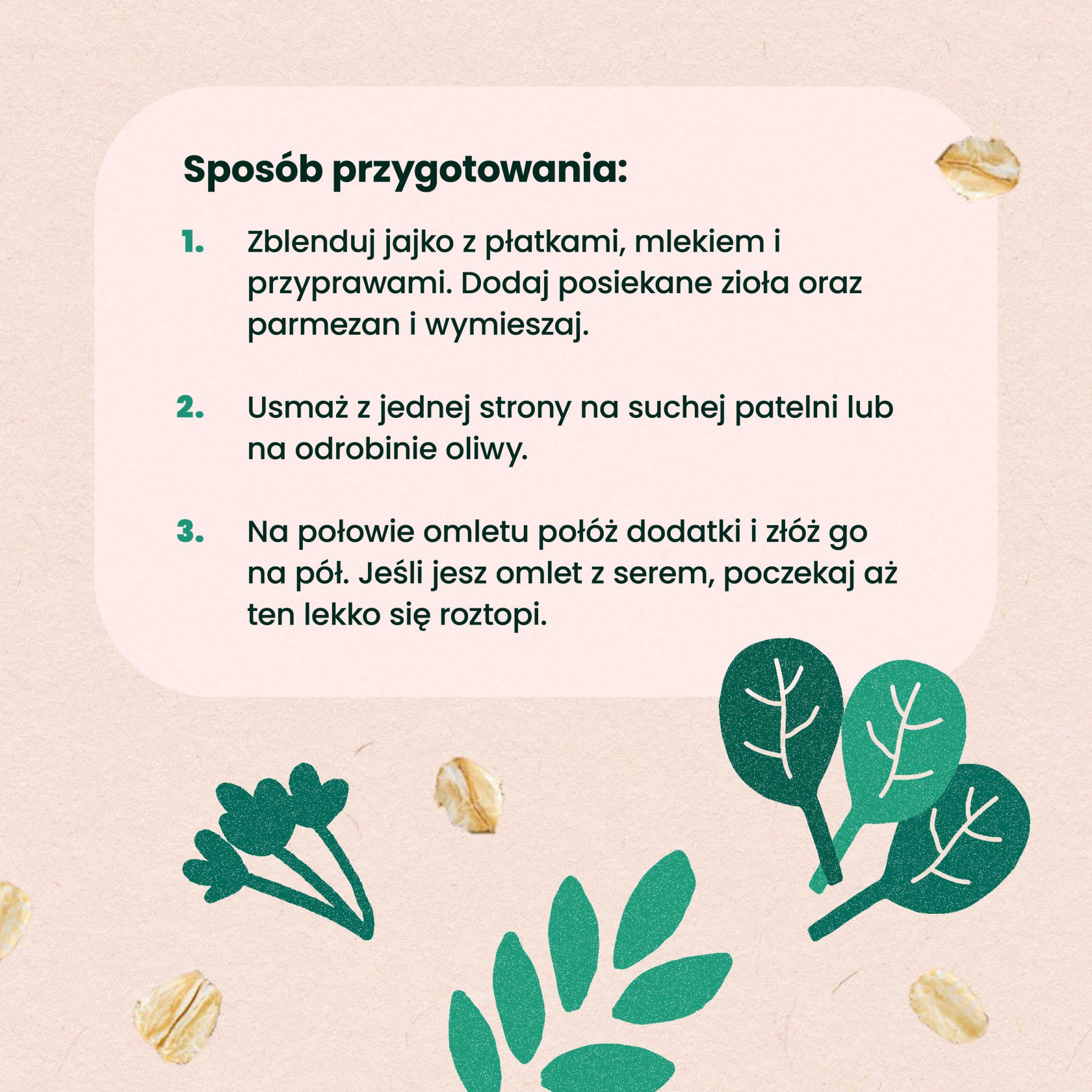 Sposób przygotowania:

1. Zblenduj jajko z płatkami, mlekiem i przyprawami. Dodaj posiekane zioła oraz parmezan i wymieszaj.

2. Usmaż z jednej strony na suchej patelni lub na odrobinie oliwy.

3. Na połowie omletu połóż dodatki i złóż go na pół. Jeśli jesz omlet z serem, poczekaj aż ten lekko się roztopi.